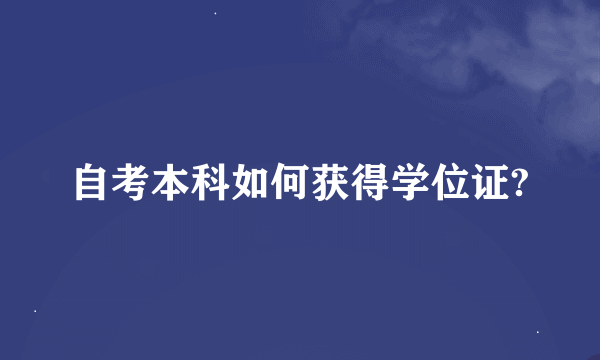 自考本科如何获得学位证?